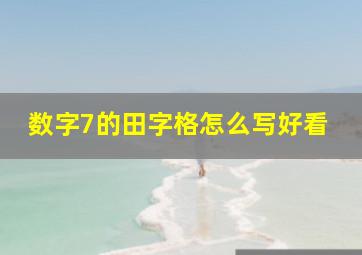 数字7的田字格怎么写好看